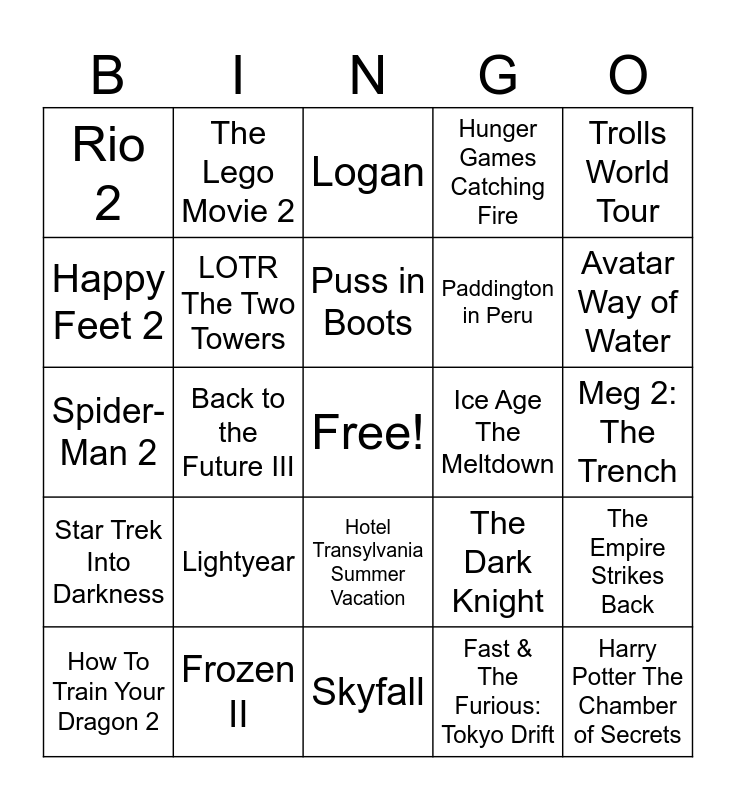 | B | I | N | G | O |
|---|---|---|---|---|
| Rio 2 | The Lego Movie 2 | Logan | Hunger Games Catching Fire | Trolls World Tour |
| Happy Feet 2 | LOTR The Two Towers | Puss in Boots | Paddington in Peru | Avatar Way of Water |
| Spider-Man 2 | Back to the Future III | Free! | Ice Age The Meltdown | Meg 2: The Trench |
| Star Trek Into Darkness | Lightyear | Hotel Transylvania Summer Vacation | The Dark Knight | The Empire Strikes Back |
| How To Train Your Dragon 2 | Frozen II | Skyfall | Fast & The Furious: Tokyo Drift | Harry Potter The Chamber of Secrets |